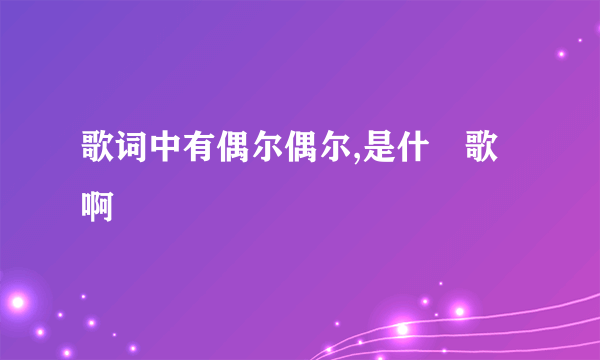 歌词中有偶尔偶尔,是什　歌啊